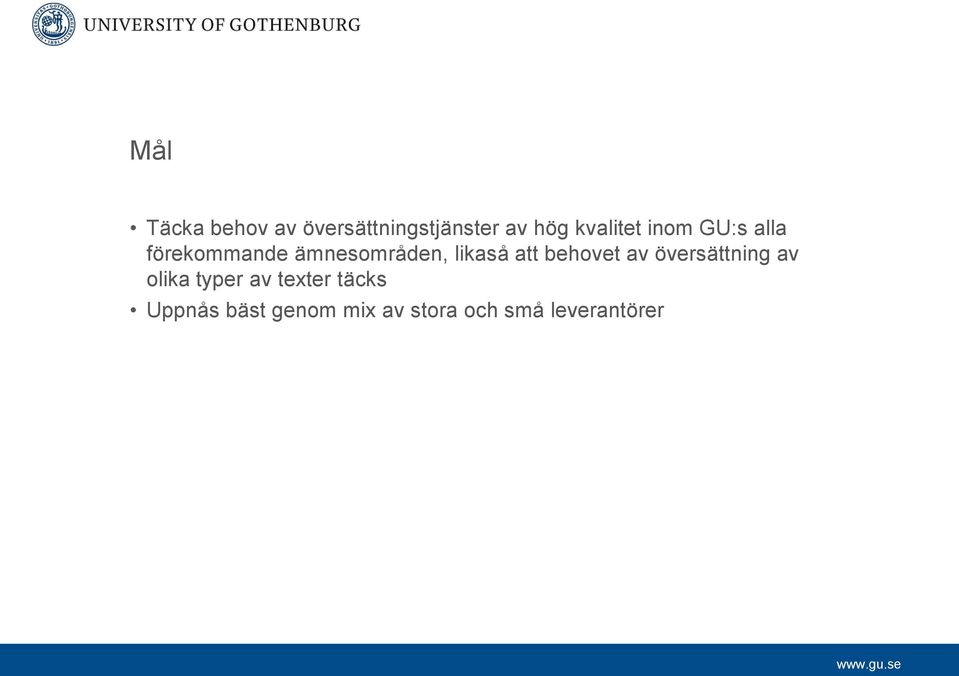 UNIVERSITY OF GOTHENBURG

Mål

• Täcka behov av översättningstjänster av hög kvalitet inom GU:s alla förekommande ämnesområden, likaså att behovet av översättning av olika typer av texter täcks

• Uppnås bäst genom mix av stora och små leverantörer

www.gu.se